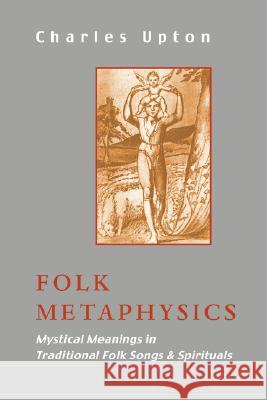 Charles Upton

FOLK METAPHYSICS

Mystical Meanings in Traditional Folk Songs & Spirituals

Kraina Książek